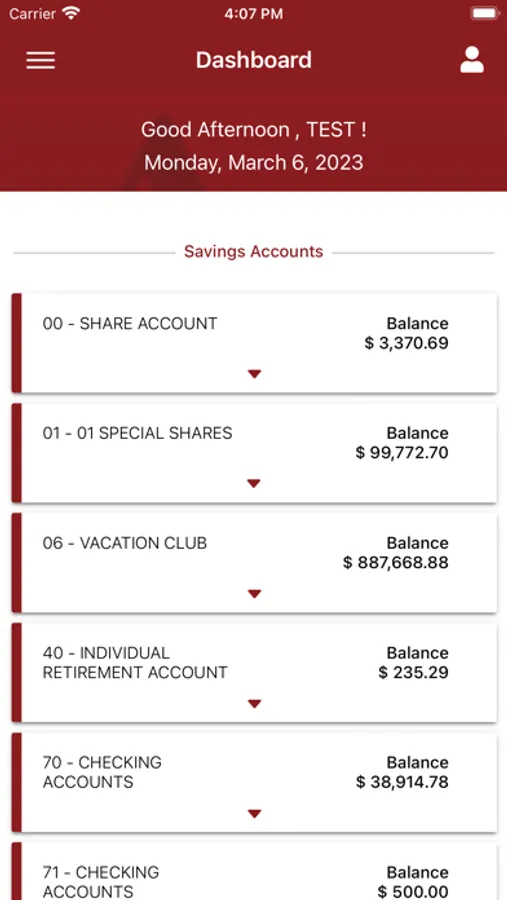 Carrier 4:07 PM

Dashboard

Good Afternoon , TEST !
Monday, March 6, 2023

Savings Accounts

00 - SHARE ACCOUNT
Balance
$ 3,370.69

01 - 01 SPECIAL SHARES
Balance
$ 99,772.70

06 - VACATION CLUB
Balance
$ 887,668.88

40 - INDIVIDUAL RETIREMENT ACCOUNT
Balance
$ 235.29

70 - CHECKING ACCOUNTS
Balance
$ 38,914.78

71 - CHECKING ACCOUNTS
Balance
$ 500.00